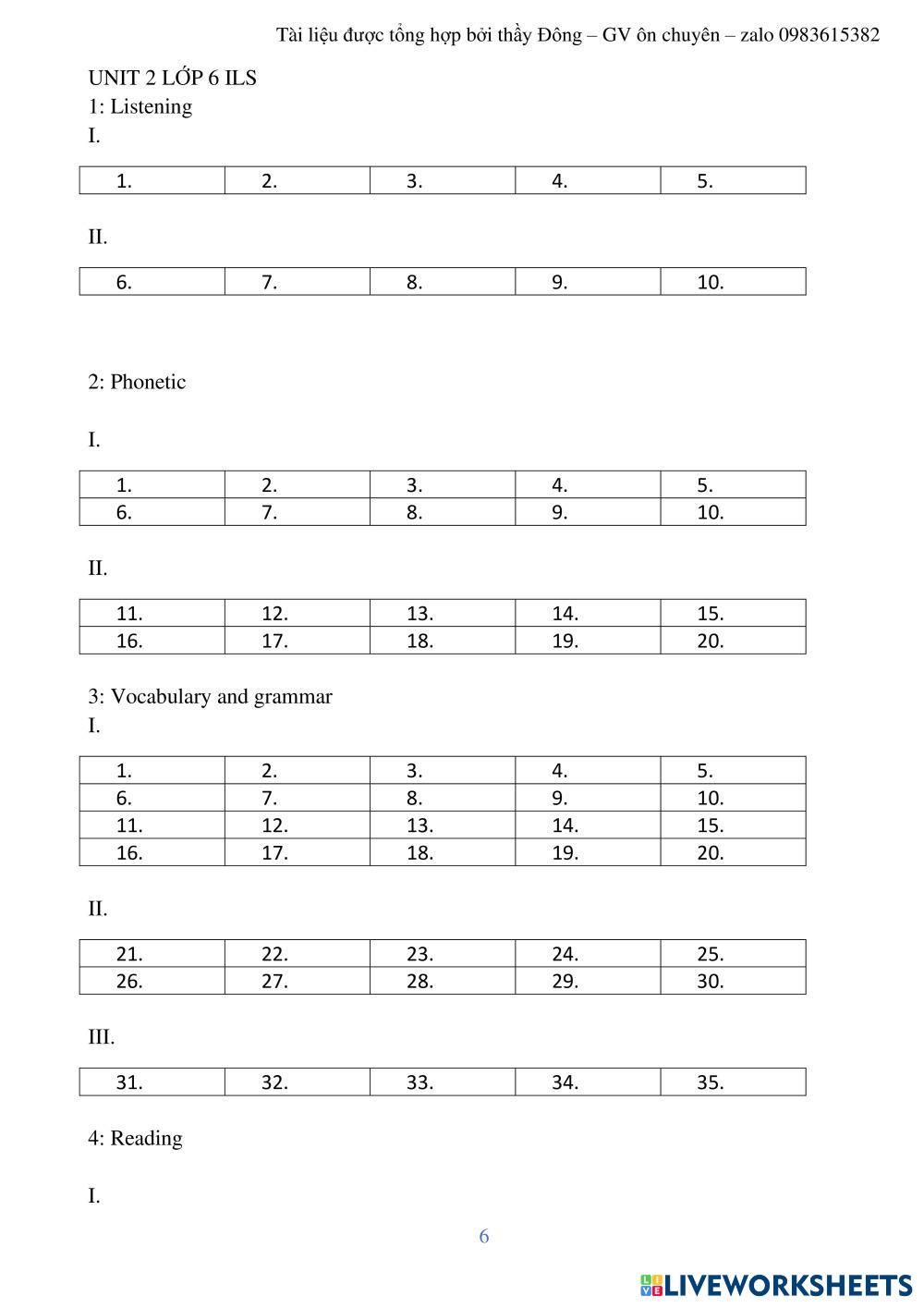 Tài liệu được tổng hợp bởi thầy Đông – GV ôn chuyên – zalo 0983615382

UNIT 2 LỚP 6 ILS
1: Listening
I.

| 1. | 2. | 3. | 4. | 5. |
|---|---|---|---|---|

II.

| 6. | 7. | 8. | 9. | 10. |
|---|---|---|---|---|

2: Phonetic

I.

| 1. | 2. | 3. | 4. | 5. |
|---|---|---|---|---|
| 6. | 7. | 8. | 9. | 10. |

II.

| 11. | 12. | 13. | 14. | 15. |
|---|---|---|---|---|
| 16. | 17. | 18. | 19. | 20. |

3: Vocabulary and grammar
I.

| 1. | 2. | 3. | 4. | 5. |
|---|---|---|---|---|
| 6. | 7. | 8. | 9. | 10. |
| 11. | 12. | 13. | 14. | 15. |
| 16. | 17. | 18. | 19. | 20. |

II.

| 21. | 22. | 23. | 24. | 25. |
|---|---|---|---|---|
| 26. | 27. | 28. | 29. | 30. |

III.

| 31. | 32. | 33. | 34. | 35. |
|---|---|---|---|---|

4: Reading

I.

6

LIVEWORKSHEETS